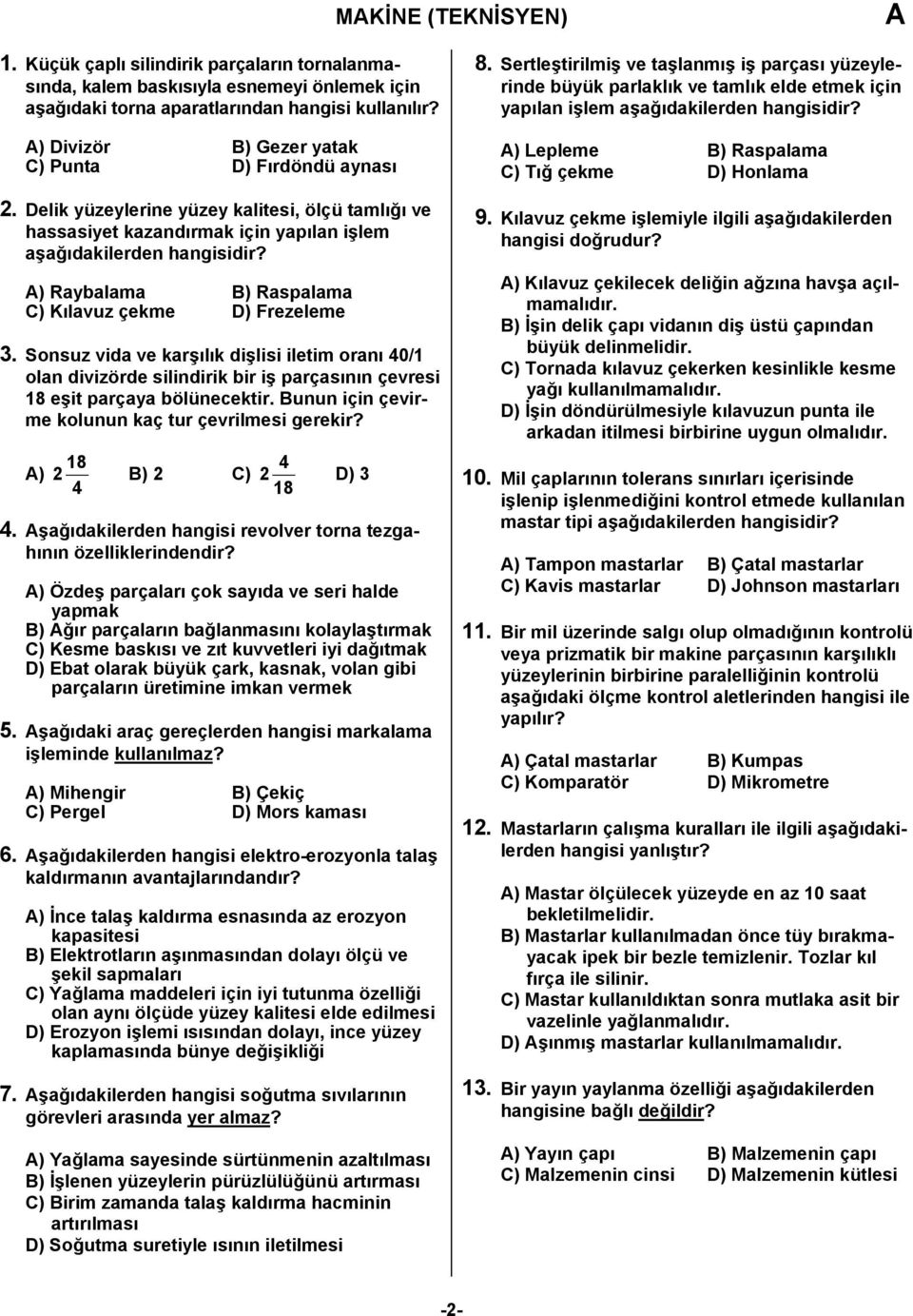 MAKİNE (TEKNİSYEN) A

1. Küçük çaplı silindirik parçaların tornalanmasında, kalem baskısıyla esnemeyi önlemek için aşağıdaki torna aparatlarından hangisi kullanılır?

A) Divizör B) Gezer yatak
C) Punta D) Fırdöndü aynası

2. Delik yüzeylerine yüzey kalitesi, ölçü tamlığı ve hassasiyet kazandırmak için yapılan işlem aşağıdakilerden hangisidir?

A) Raybalama B) Raspalama
C) Kılavuz çekme D) Frezeleme

3. Sonsuz vida ve karşılık dişlisi iletim oranı 40/1 olan divizörde silindirik bir iş parçasının çevresi 18 eşit parçaya bölünecektir. Bunun için çevirme kolunun kaç tur çevrilmesi gerekir?

A) $2\frac{18}{4}$ B) 2 C) $2\frac{4}{18}$ D) 3

4. Aşağıdakilerden hangisi revolver torna tezgahının özelliklerindendir?

A) Özdeş parçaları çok sayıda ve seri halde yapmak
B) Ağır parçaların bağlanmasını kolaylaştırmak
C) Kesme baskısı ve zıt kuvvetleri iyi dağıtmak
D) Ebat olarak büyük çark, kasnak, volan gibi parçaların üretimine imkan vermek

5. Aşağıdaki araç gereçlerden hangisi markalama işleminde kullanılmaz?

A) Mihengir B) Çekiç
C) Pergel D) Mors kaması

6. Aşağıdakilerden hangisi elektro-erozyonla talaş kaldırmanın avantajlarındandır?

A) İnce talaş kaldırma esnasında az erozyon kapasitesi
B) Elektrotların aşınmasından dolayı ölçü ve şekil sapmaları
C) Yağlama maddeleri için iyi tutunma özelliği olan aynı ölçüde yüzey kalitesi elde edilmesi
D) Erozyon işlemi ısısından dolayı, ince yüzey kaplamasında bünye değişikliği

7. Aşağıdakilerden hangisi soğutma sıvılarının görevleri arasında yer almaz?

A) Yağlama sayesinde sürtünmenin azaltılması
B) İşlenen yüzeylerin pürüzlülüğünü artırması
C) Birim zamanda talaş kaldırma hacminin artırılması
D) Soğutma suretiyle ısının iletilmesi

8. Sertleştirilmiş ve taşlanmış iş parçası yüzeylerinde büyük parlaklık ve tamlık elde etmek için yapılan işlem aşağıdakilerden hangisidir?

A) Lepleme B) Raspalama
C) Tığ çekme D) Honlama

9. Kılavuz çekme işlemiyle ilgili aşağıdakilerden hangisi doğrudur?

A) Kılavuz çekilecek deliğin ağzına havşa açılmamalıdır.
B) İşin delik çapı vidanın diş üstü çapından büyük delinmelidir.
C) Tornada kılavuz çekerken kesinlikle kesme yağı kullanılmamalıdır.
D) İşin döndürülmesiyle kılavuzun punta ile arkadan itilmesi birbirine uygun olmalıdır.

10. Mil çaplarının tolerans sınırları içerisinde işlenip işlenmediğini kontrol etmede kullanılan mastar tipi aşağıdakilerden hangisidir?

A) Tampon mastarlar B) Çatal mastarlar
C) Kavis mastarlar D) Johnson mastarları

11. Bir mil üzerinde salgı olup olmadığının kontrolü veya prizmatik bir makine parçasının karşılıklı yüzeylerinin birbirine paralelliğinin kontrolü aşağıdaki ölçme kontrol aletlerinden hangisi ile yapılır?

A) Çatal mastarlar B) Kumpas
C) Komparatör D) Mikrometre

12. Mastarların çalışma kuralları ile ilgili aşağıdakilerden hangisi yanlıştır?

A) Mastar ölçülecek yüzeyde en az 10 saat bekletilmelidir.
B) Mastarlar kullanılmadan önce tüy bırakmayacak ipek bir bezle temizlenir. Tozlar kıl fırça ile silinir.
C) Mastar kullanıldıktan sonra mutlaka asit bir vazelinle yağlanmalıdır.
D) Aşınmış mastarlar kullanılmamalıdır.

13. Bir yayın yaylanma özelliği aşağıdakilerden hangisine bağlı değildir?

A) Yayın çapı B) Malzemenin çapı
C) Malzemenin cinsi D) Malzemenin kütlesi

-2-